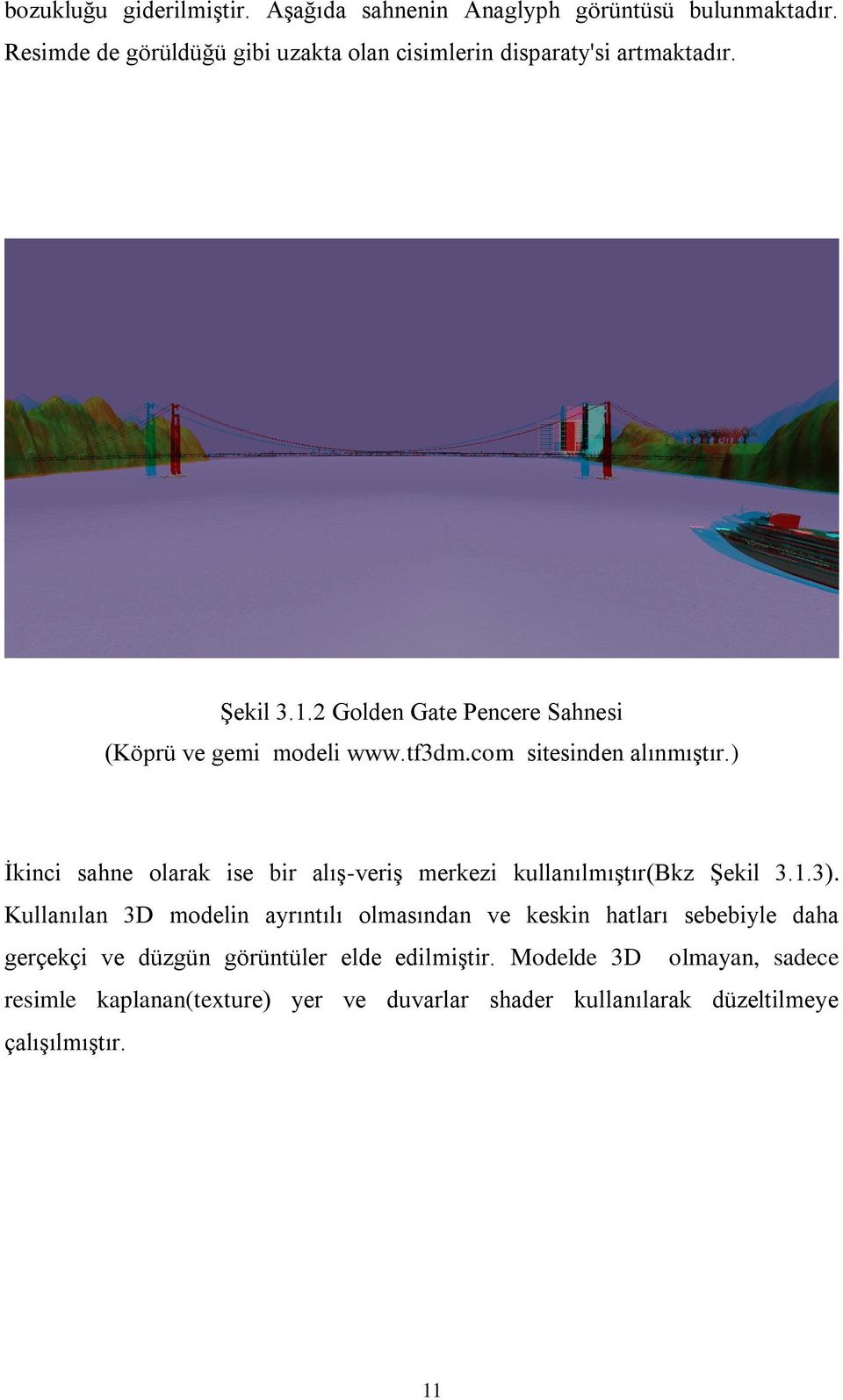 bozukluğu giderilmiştir. Aşağıda sahnenin Anaglyph görüntüsü bulunmaktadır. Resimde de görüldüğü gibi uzakta olan cisimlerin disparaty'si artmaktadır.

Şekil 3.1.2 Golden Gate Pencere Sahnesi
(Köprü ve gemi modeli www.tf3dm.com sitesinden alınmıştır.)

İkinci sahne olarak ise bir alış-veriş merkezi kullanılmıştır(Bkz Şekil 3.1.3). Kullanılan 3D modelin ayrıntılı olmasından ve keskin hatları sebebiyle daha gerçekçi ve düzgün görüntüler elde edilmiştir. Modelde 3D olmayan, sadece resimle kaplanan(texture) yer ve duvarlar shader kullanılarak düzeltilmeye çalışılmıştır.

11